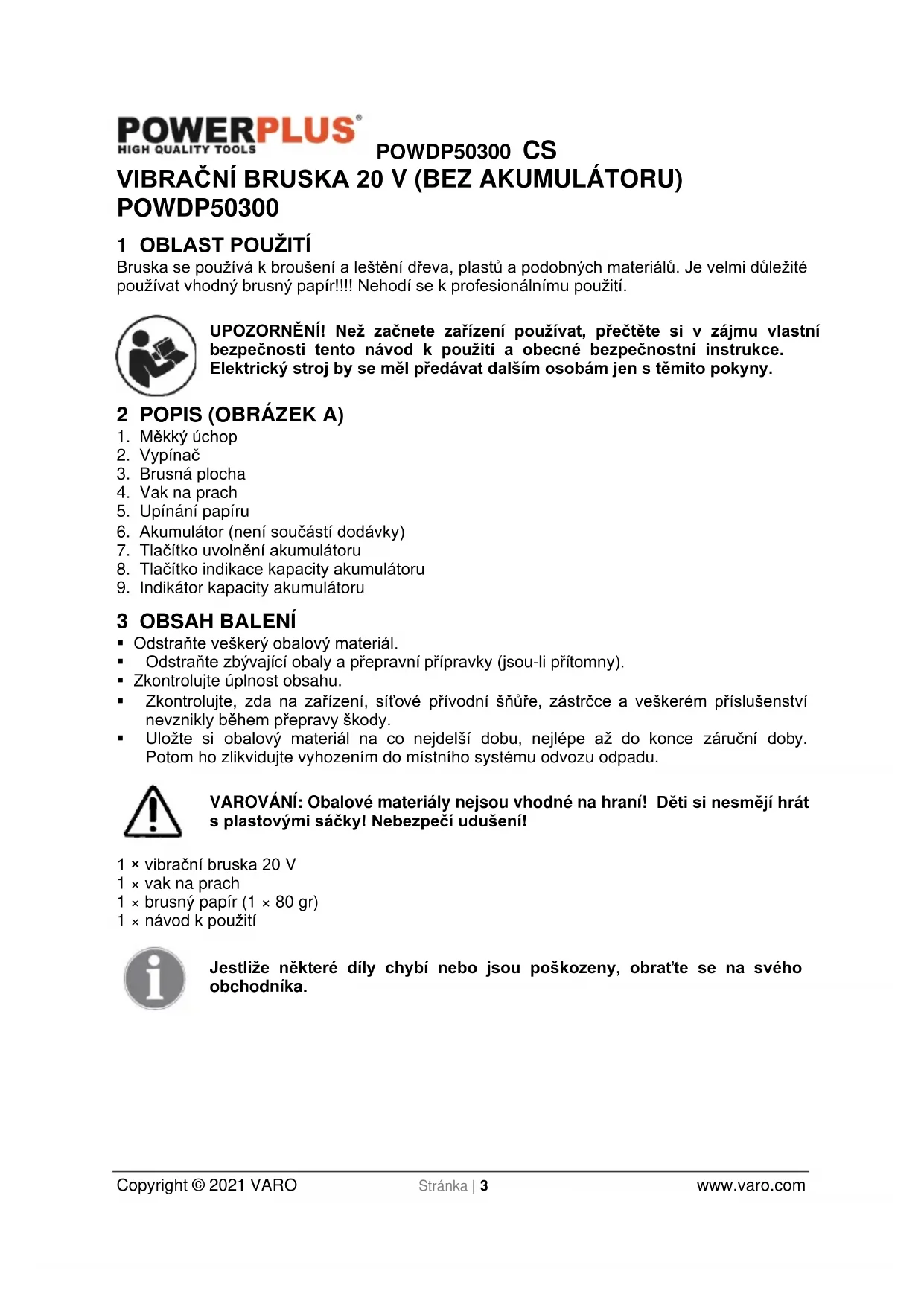 POWERPLUS®
HIGH QUALITY TOOLS
POWDP50300 CS

VIBRAČNÍ BRUSKA 20 V (BEZ AKUMULÁTORU) POWDP50300

1 OBLAST POUŽITÍ
Bruska se používá k broušení a leštění dřeva, plastů a podobných materiálů. Je velmi důležité používat vhodný brusný papír!!!! Nehodí se k profesionálnímu použití.

UPOZORNĚNÍ! Než začnete zařízení používat, přečtěte si v zájmu vlastní bezpečnosti tento návod k použití a obecné bezpečnostní instrukce. Elektrický stroj by se měl předávat dalším osobám jen s těmito pokyny.

2 POPIS (OBRÁZEK A)
1. Měkký úchop
2. Vypínač
3. Brusná plocha
4. Vak na prach
5. Upínání papíru
6. Akumulátor (není součástí dodávky)
7. Tlačítko uvolnění akumulátoru
8. Tlačítko indikace kapacity akumulátoru
9. Indikátor kapacity akumulátoru

3 OBSAH BALENÍ
▪ Odstraňte veškerý obalový materiál.
▪ Odstraňte zbývající obaly a přepravní přípravky (jsou-li přítomny).
▪ Zkontrolujte úplnost obsahu.
▪ Zkontrolujte, zda na zařízení, síťové přívodní šňůře, zástrčce a veškerém příslušenství nevznikly během přepravy škody.
▪ Uložte si obalový materiál na co nejdelší dobu, nejlépe až do konce záruční doby. Potom ho zlikvidujte vyhozením do místního systému odvozu odpadu.

VAROVÁNÍ: Obalové materiály nejsou vhodné na hraní! Děti si nesmějí hrát s plastovými sáčky! Nebezpečí udušení!

1 × vibrační bruska 20 V
1 × vak na prach
1 × brusný papír (1 × 80 gr)
1 × návod k použití

Jestliže některé díly chybí nebo jsou poškozeny, obraťte se na svého obchodníka.

Copyright © 2021 VARO Stránka | 3 www.varo.com